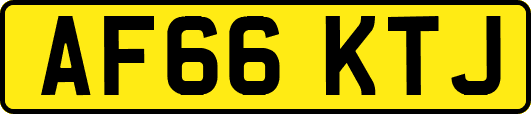 AF66 KTJ